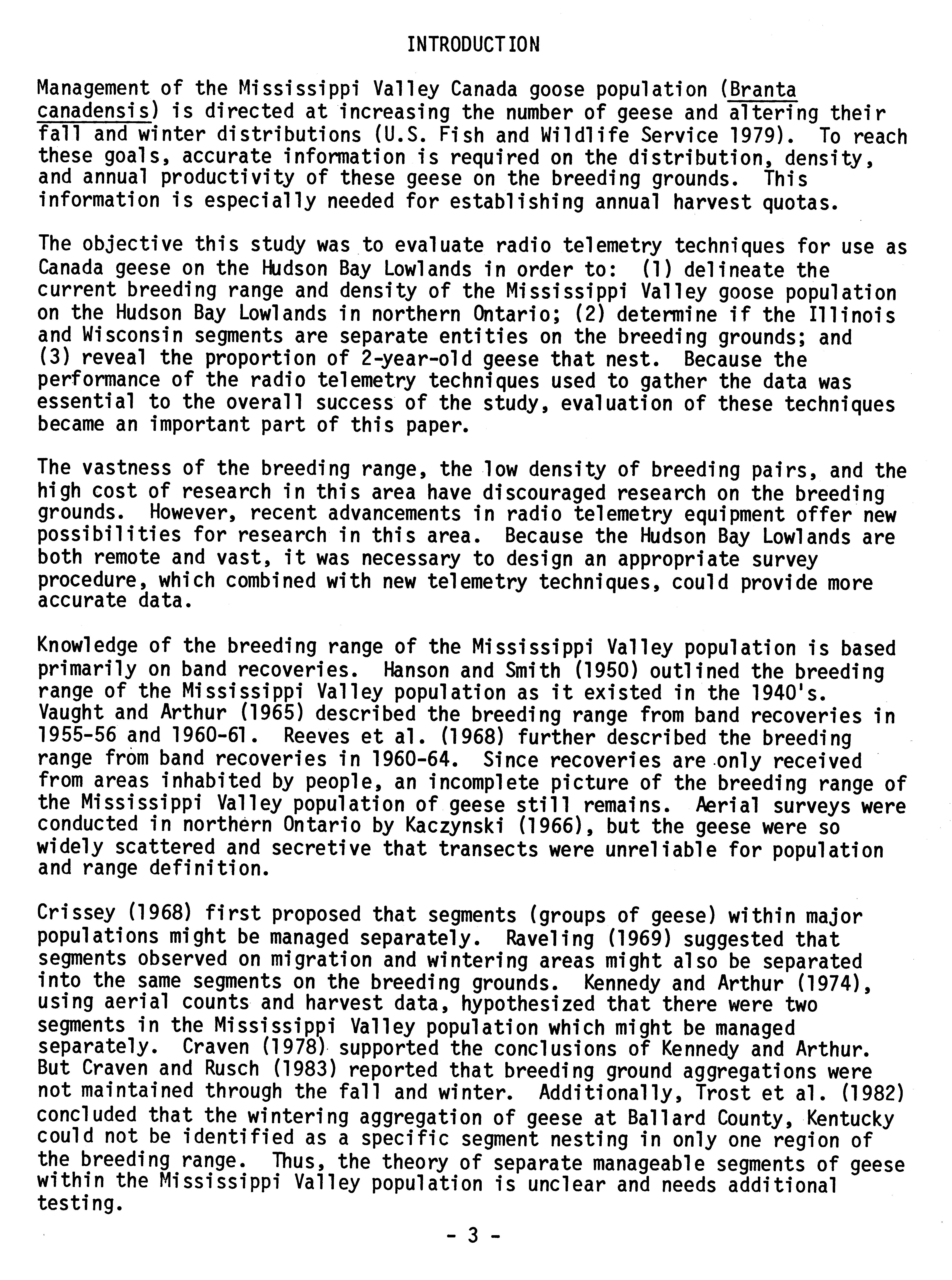 INTRODUCTION

Management of the Mississippi Valley Canada goose population (Branta canadensis) is directed at increasing the number of geese and altering their fall and winter distributions (U.S. Fish and Wildlife Service 1979). To reach these goals, accurate information is required on the distribution, density, and annual productivity of these geese on the breeding grounds. This information is especially needed for establishing annual harvest quotas.

The objective this study was to evaluate radio telemetry techniques for use as Canada geese on the Hudson Bay Lowlands in order to: (1) delineate the current breeding range and density of the Mississippi Valley goose population on the Hudson Bay Lowlands in northern Ontario; (2) determine if the Illinois and Wisconsin segments are separate entities on the breeding grounds; and (3) reveal the proportion of 2-year-old geese that nest. Because the performance of the radio telemetry techniques used to gather the data was essential to the overall success of the study, evaluation of these techniques became an important part of this paper.

The vastness of the breeding range, the low density of breeding pairs, and the high cost of research in this area have discouraged research on the breeding grounds. However, recent advancements in radio telemetry equipment offer new possibilities for research in this area. Because the Hudson Bay Lowlands are both remote and vast, it was necessary to design an appropriate survey procedure, which combined with new telemetry techniques, could provide more accurate data.

Knowledge of the breeding range of the Mississippi Valley population is based primarily on band recoveries. Hanson and Smith (1950) outlined the breeding range of the Mississippi Valley population as it existed in the 1940's. Vaught and Arthur (1965) described the breeding range from band recoveries in 1955-56 and 1960-61. Reeves et al. (1968) further described the breeding range from band recoveries in 1960-64. Since recoveries are only received from areas inhabited by people, an incomplete picture of the breeding range of the Mississippi Valley population of geese still remains. Aerial surveys were conducted in northern Ontario by Kaczynski (1966), but the geese were so widely scattered and secretive that transects were unreliable for population and range definition.

Crissey (1968) first proposed that segments (groups of geese) within major populations might be managed separately. Raveling (1969) suggested that segments observed on migration and wintering areas might also be separated into the same segments on the breeding grounds. Kennedy and Arthur (1974), using aerial counts and harvest data, hypothesized that there were two segments in the Mississippi Valley population which might be managed separately. Craven (1978) supported the conclusions of Kennedy and Arthur. But Craven and Rusch (1983) reported that breeding ground aggregations were not maintained through the fall and winter. Additionally, Trost et al. (1982) concluded that the wintering aggregation of geese at Ballard County, Kentucky could not be identified as a specific segment nesting in only one region of the breeding range. Thus, the theory of separate manageable segments of geese within the Mississippi Valley population is unclear and needs additional testing.

- 3 -